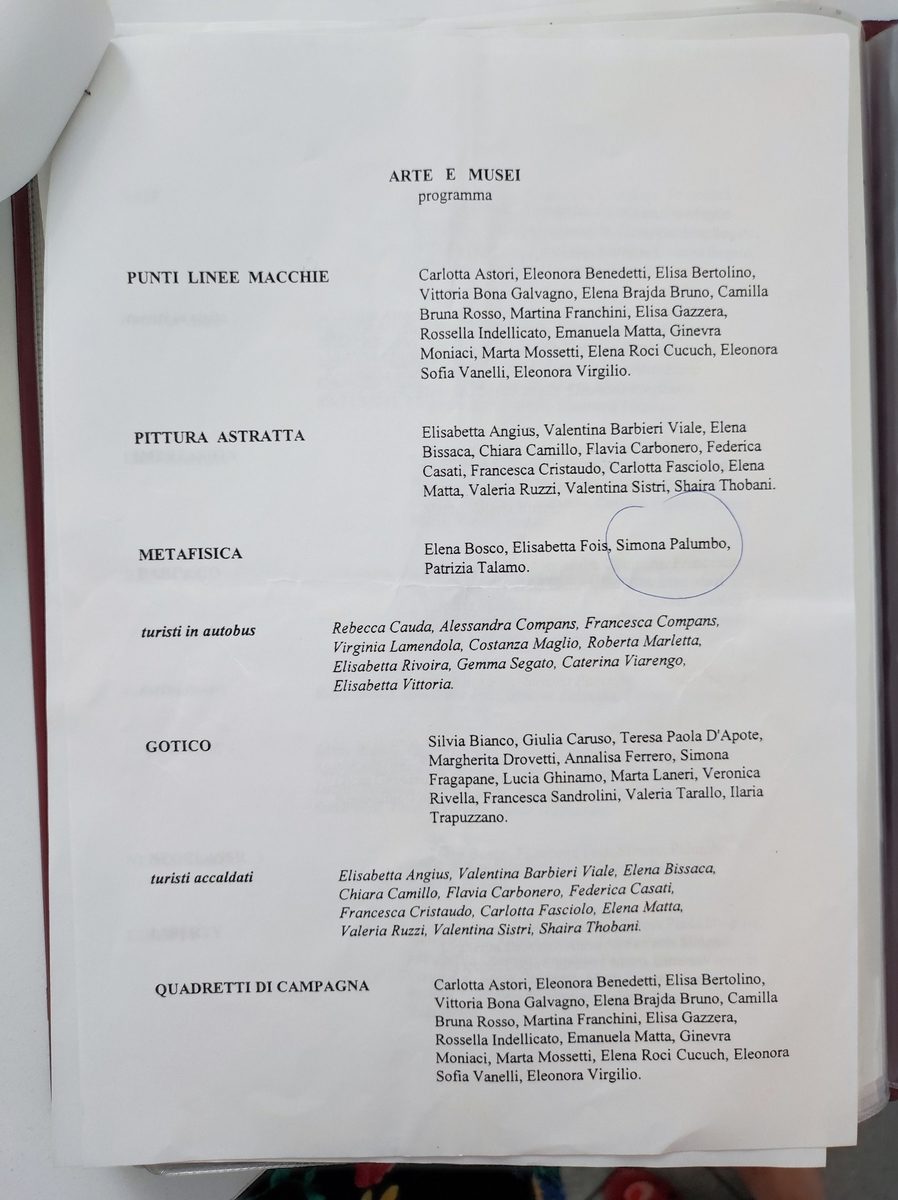 ARTE E MUSEI
programma

PUNTI LINEE MACCHIE

Carlotta Astori, Eleonora Benedetti, Elisa Bertolino, Vittoria Bona Galvagno, Elena Brajda Bruno, Camilla Bruna Rosso, Martina Franchini, Elisa Gazzera, Rossella Indellicato, Emanuela Matta, Ginevra Moniaci, Marta Mossetti, Elena Roci Cucuch, Eleonora Sofia Vanelli, Eleonora Virgilio.

PITTURA ASTRATTA

Elisabetta Angius, Valentina Barbieri Viale, Elena Bissaca, Chiara Camillo, Flavia Carbonero, Federica Casati, Francesca Cristaudo, Carlotta Fasciolo, Elena Matta, Valeria Ruzzi, Valentina Sistri, Shaira Thobani.

METAFISICA

Elena Bosco, Elisabetta Fois, Simona Palumbo, Patrizia Talamo.

turisti in autobus

Rebecca Cauda, Alessandra Compans, Francesca Compans, Virginia Lamendola, Costanza Maglio, Roberta Marletta, Elisabetta Rivoira, Gemma Segato, Caterina Viarengo, Elisabetta Vittoria.

GOTICO

Silvia Bianco, Giulia Caruso, Teresa Paola D'Apote, Margherita Drovetti, Annalisa Ferrero, Simona Fragapane, Lucia Ghinamo, Marta Laneri, Veronica Rivella, Francesca Sandrolini, Valeria Tarallo, Ilaria Trapuzzano.

turisti accaldati

Elisabetta Angius, Valentina Barbieri Viale, Elena Bissaca, Chiara Camillo, Flavia Carbonero, Federica Casati, Francesca Cristaudo, Carlotta Fasciolo, Elena Matta, Valeria Ruzzi, Valentina Sistri, Shaira Thobani.

QUADRETTI DI CAMPAGNA

Carlotta Astori, Eleonora Benedetti, Elisa Bertolino, Vittoria Bona Galvagno, Elena Brajda Bruno, Camilla Bruna Rosso, Martina Franchini, Elisa Gazzera, Rossella Indellicato, Emanuela Matta, Ginevra Moniaci, Marta Mossetti, Elena Roci Cucuch, Eleonora Sofia Vanelli, Eleonora Virgilio.